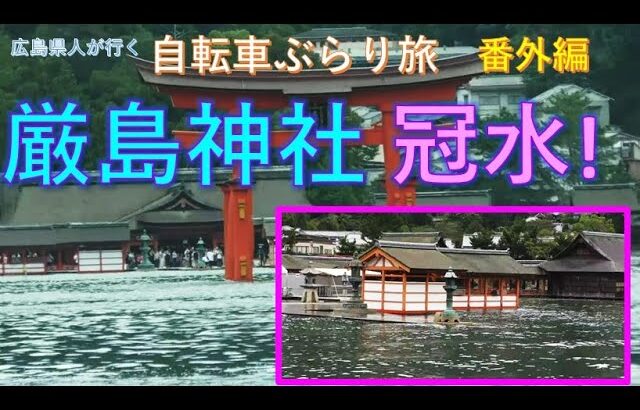 広島県人が行く 自転車ぶらり旅 番外編

厳島神社 冠水!